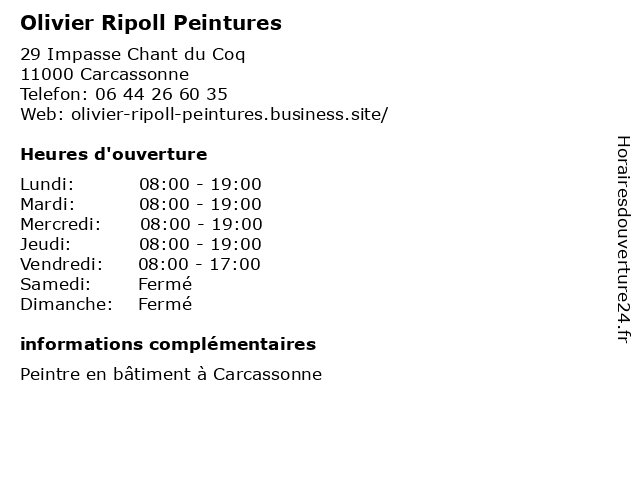 Olivier Ripoll Peintures

29 Impasse Chant du Coq
11000 Carcassonne
Telefon: 06 44 26 60 35
Web: olivier-ripoll-peintures.business.site/

Heures d'ouverture

| | |
|---|---|
| Lundi: | 08:00 - 19:00 |
| Mardi: | 08:00 - 19:00 |
| Mercredi: | 08:00 - 19:00 |
| Jeudi: | 08:00 - 19:00 |
| Vendredi: | 08:00 - 17:00 |
| Samedi: | Fermé |
| Dimanche: | Fermé |

informations complémentaires

Peintre en bâtiment à Carcassonne

Horairesdouverture24.fr